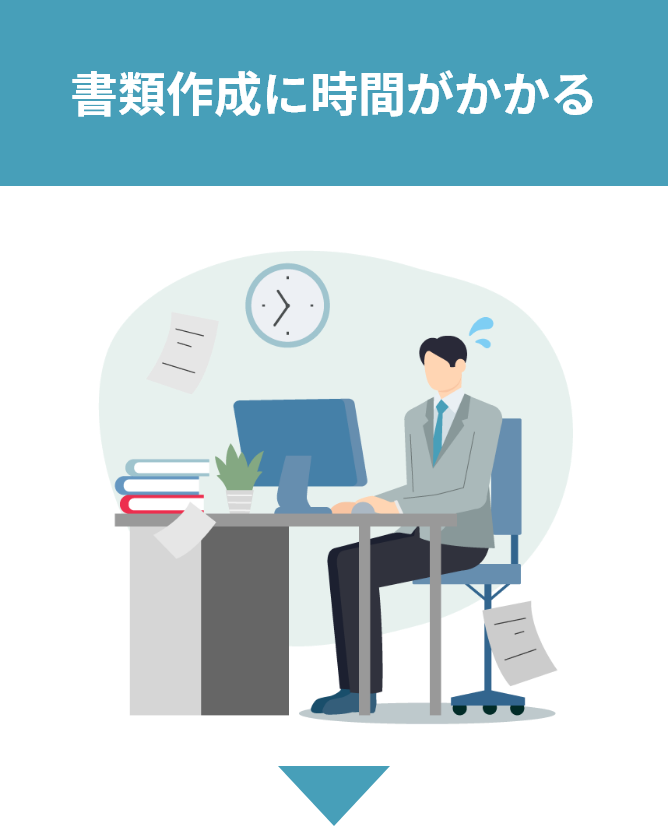 書類作成に時間がかかる